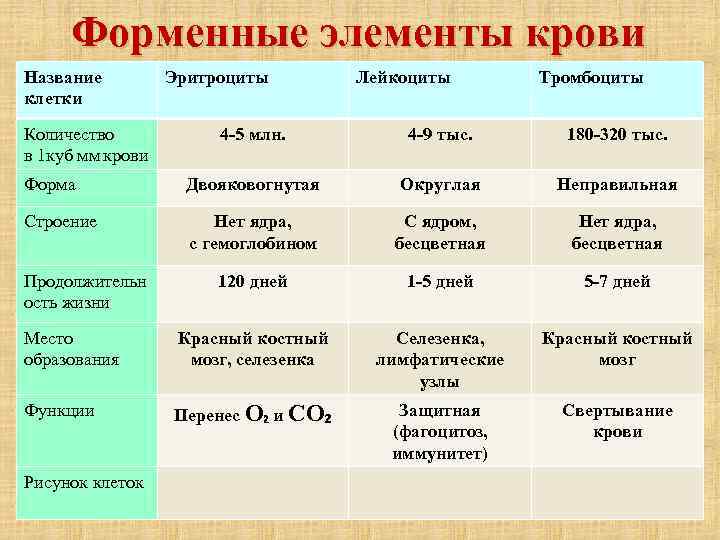 Форменные элементы крови

| Название клетки | Эритроциты | Лейкоциты | Тромбоциты |
|---|---|---|---|
| Количество в 1куб мм крови | 4-5 млн. | 4-9 тыс. | 180-320 тыс. |
| Форма | Двояковогнутая | Округлая | Неправильная |
| Строение | Нет ядра, с гемоглобином | С ядром, бесцветная | Нет ядра, бесцветная |
| Продолжительность жизни | 120 дней | 1-5 дней | 5-7 дней |
| Место образования | Красный костный мозг, селезенка | Селезенка, лимфатические узлы | Красный костный мозг |
| Функции | Перенес $O_2$ и $CO_2$ | Защитная (фагоцитоз, иммунитет) | Свертывание крови |
| Рисунок клеток | | | |